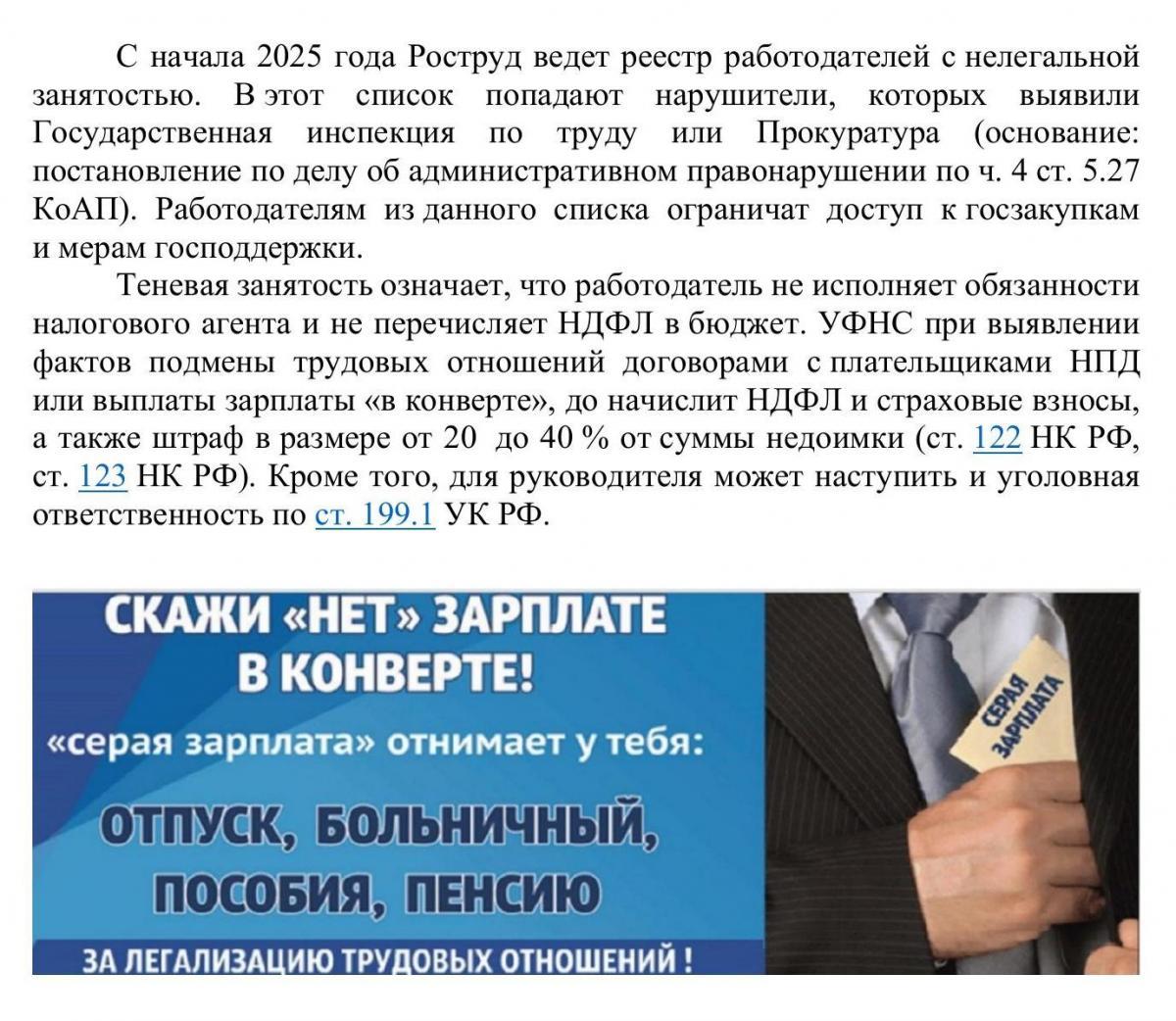 С начала 2025 года Роструд ведет реестр работодателей с нелегальной занятостью. В этот список попадают нарушители, которых выявили Государственная инспекция по труду или Прокуратура (основание: постановление по делу об административном правонарушении по ч. 4 ст. 5.27 КоАП). Работодателям из данного списка ограничат доступ к госзакупкам и мерам господдержки.

Теневая занятость означает, что работодатель не исполняет обязанности налогового агента и не перечисляет НДФЛ в бюджет. УФНС при выявлении фактов подмены трудовых отношений договорами с плательщиками НПД или выплаты зарплаты «в конверте», до начислит НДФЛ и страховые взносы, а также штраф в размере от 20 до 40 % от суммы недоимки (ст. 122 НК РФ, ст. 123 НК РФ). Кроме того, для руководителя может наступить и уголовная ответственность по ст. 199.1 УК РФ.

СКАЖИ «НЕТ» ЗАРПЛАТЕ В КОНВЕРТЕ!

«серая зарплата» отнимает у тебя:

ОТПУСК, БОЛЬНИЧНЫЙ, ПОСОБИЯ, ПЕНСИЮ

ЗА ЛЕГАЛИЗАЦИЮ ТРУДОВЫХ ОТНОШЕНИЙ !

СЕРАЯ ЗАРПЛАТА